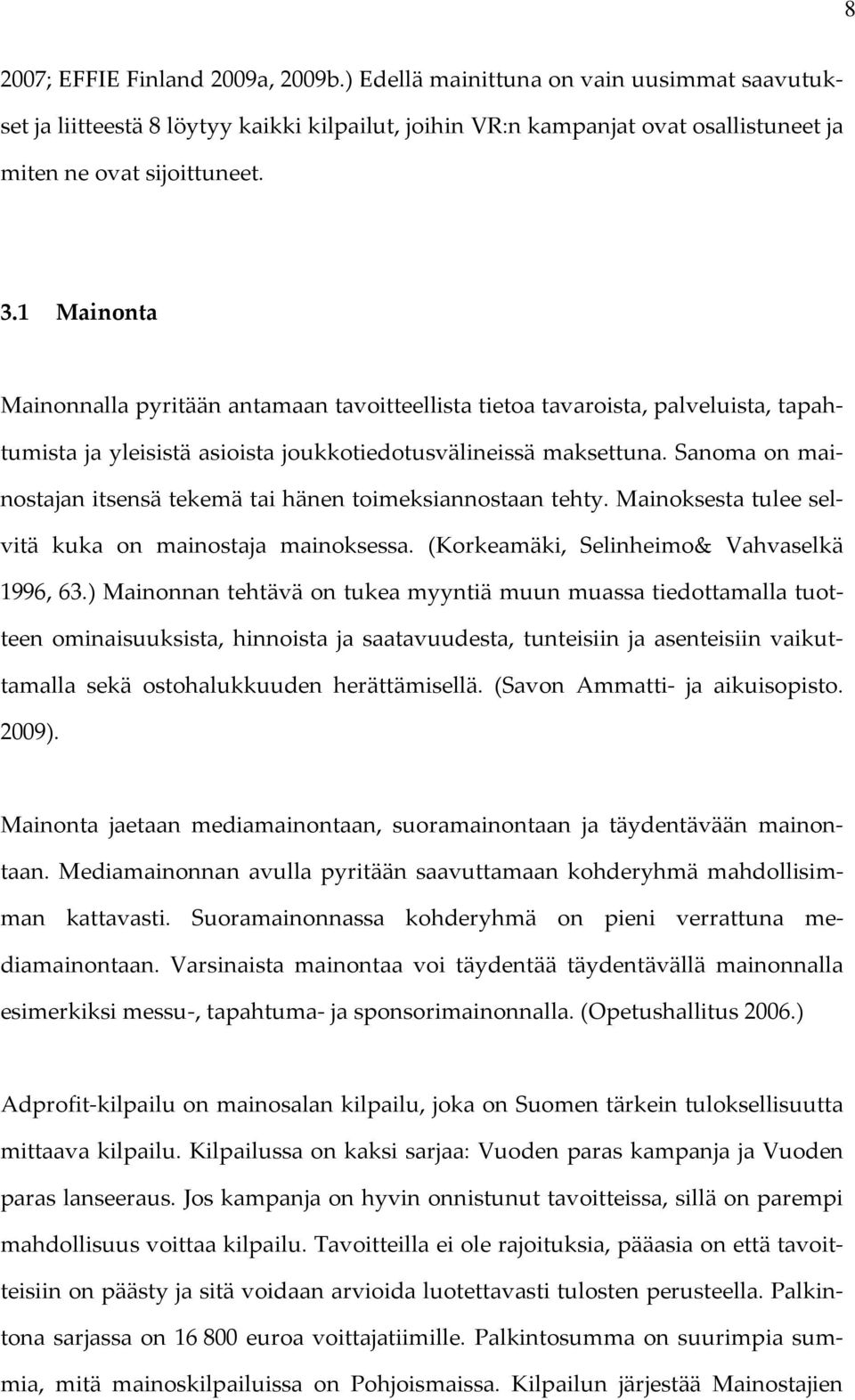 8

2007; EFFIE Finland 2009a, 2009b.) Edellä mainittuna on vain uusimmat saavutukset ja liitteestä 8 löytyy kaikki kilpailut, joihin VR:n kampanjat ovat osallistuneet ja miten ne ovat sijoittuneet.

3.1 Mainonta

Mainonnalla pyritään antamaan tavoitteellista tietoa tavaroista, palveluista, tapahtumista ja yleisistä asioista joukkotiedotusvälineissä maksettuna. Sanoma on mainostajan itsensä tekemä tai hänen toimeksiannostaan tehty. Mainoksesta tulee selvitä kuka on mainostaja mainoksessa. (Korkeamäki, Selinheimo& Vahvaselkä 1996, 63.) Mainonnan tehtävä on tukea myyntiä muun muassa tiedottamalla tuotteen ominaisuuksista, hinnoista ja saatavuudesta, tunteisiin ja asenteisiin vaikuttamalla sekä ostohalukkuuden herättämisellä. (Savon Ammatti- ja aikuisopisto. 2009).

Mainonta jaetaan mediamainontaan, suoramainontaan ja täydentävään mainontaan. Mediamainonnan avulla pyritään saavuttamaan kohderyhmä mahdollisimman kattavasti. Suoramainonnassa kohderyhmä on pieni verrattuna mediamainontaan. Varsinaista mainontaa voi täydentää täydentävällä mainonnalla esimerkiksi messu-, tapahtuma- ja sponsorimainonnalla. (Opetushallitus 2006.)

Adprofit-kilpailu on mainosalan kilpailu, joka on Suomen tärkein tuloksellisuutta mittaava kilpailu. Kilpailussa on kaksi sarjaa: Vuoden paras kampanja ja Vuoden paras lanseeraus. Jos kampanja on hyvin onnistunut tavoitteissa, sillä on parempi mahdollisuus voittaa kilpailu. Tavoitteilla ei ole rajoituksia, pääasia on että tavoitteisiin on päästy ja sitä voidaan arvioida luotettavasti tulosten perusteella. Palkintona sarjassa on 16 800 euroa voittajatiimille. Palkintosumma on suurimpia summia, mitä mainoskilpailuissa on Pohjoismaissa. Kilpailun järjestää Mainostajien